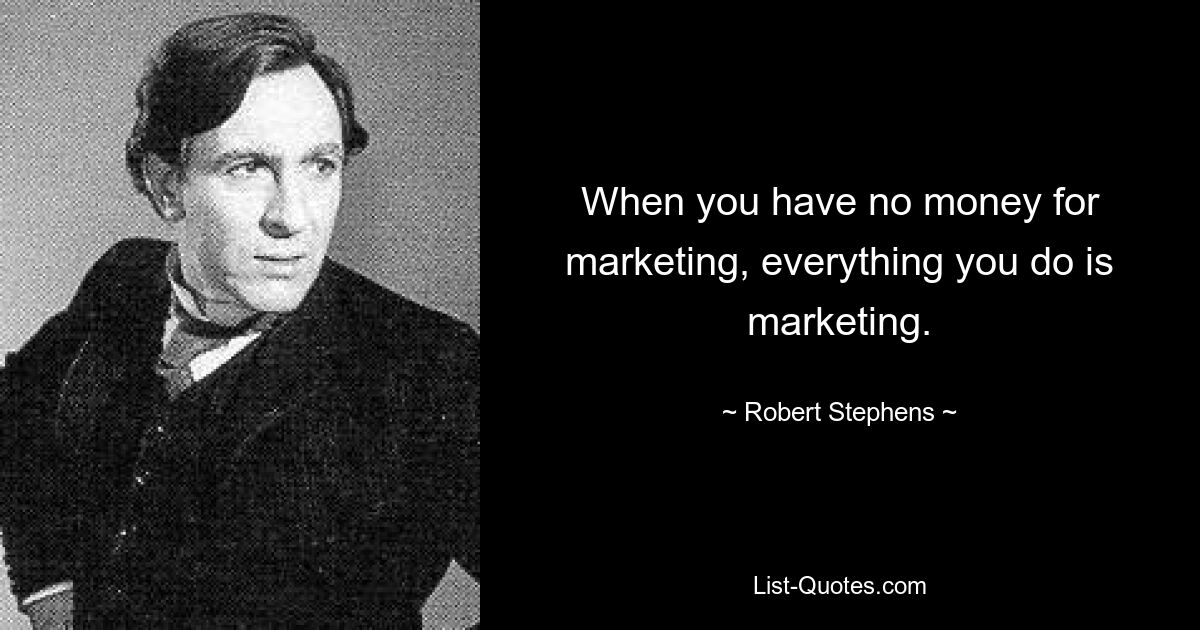 When you have no money for marketing, everything you do is marketing.

~ Robert Stephens ~

List-Quotes.com